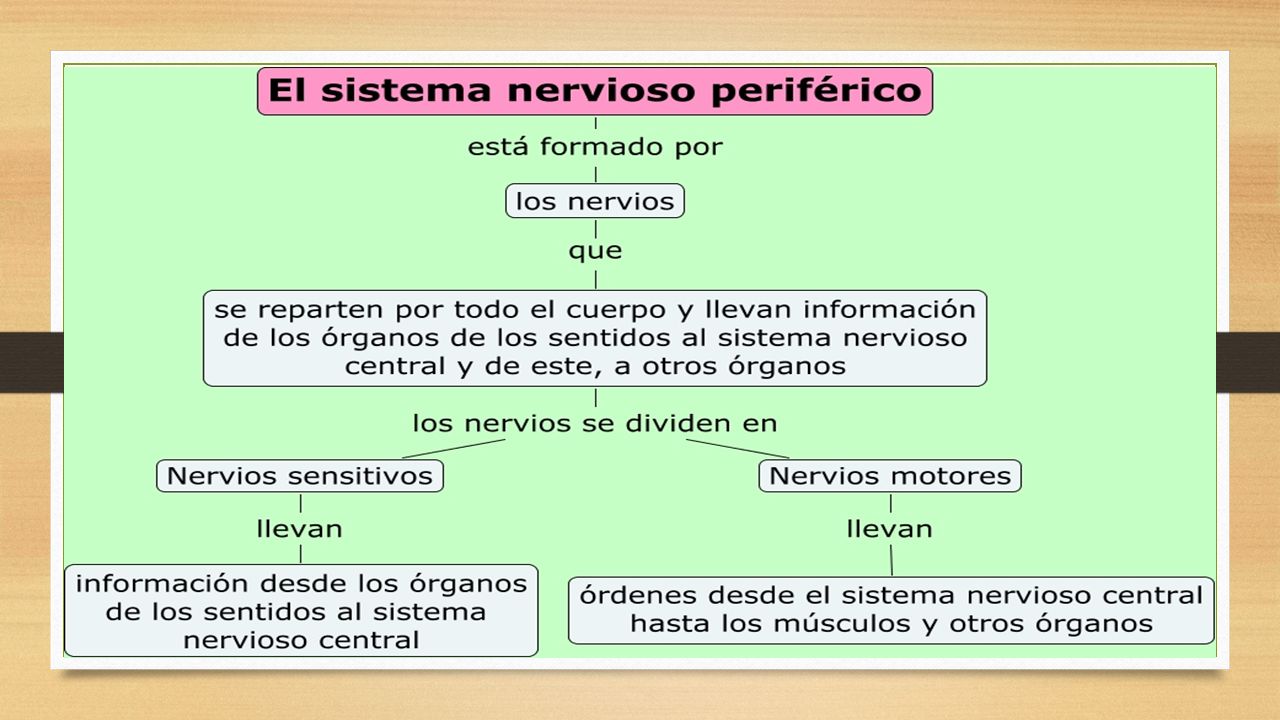 El sistema nervioso periférico

está formado por

los nervios

que

se reparten por todo el cuerpo y llevan información de los órganos de los sentidos al sistema nervioso central y de este, a otros órganos

los nervios se dividen en

Nervios sensitivos

llevan

información desde los órganos de los sentidos al sistema nervioso central

Nervios motores

llevan

órdenes desde el sistema nervioso central hasta los músculos y otros órganos